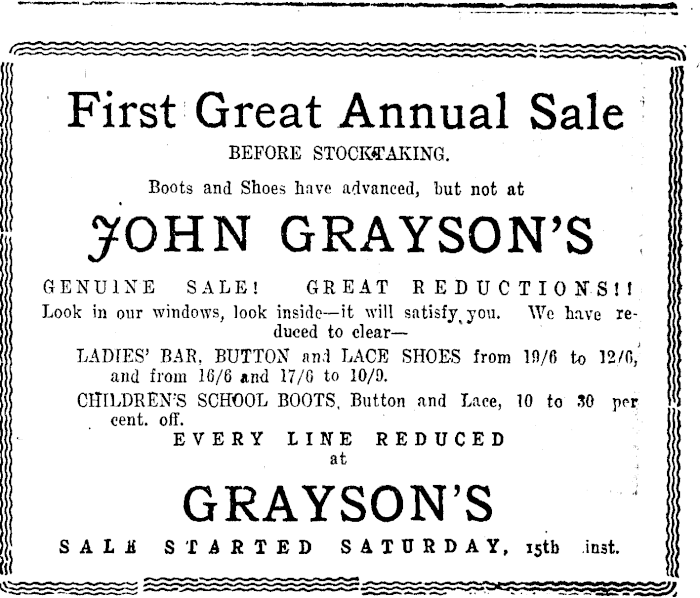 First Great Annual Sale

BEFORE STOCKTAKING.

Boots and Shoes have advanced, but not at

JOHN GRAYSON'S

GENUINE SALE! GREAT REDUCTIONS!!

Look in our windows, look inside—it will satisfy you. We have reduced to clear—

LADIES' BAR, BUTTON and LACE SHOES from 19/6 to 12/6, and from 16/6 and 17/6 to 10/9.

CHILDREN'S SCHOOL BOOTS, Button and Lace, 10 to 30 per cent. off.

EVERY LINE REDUCED
at

GRAYSON'S

SALE STARTED SATURDAY, 15th inst.